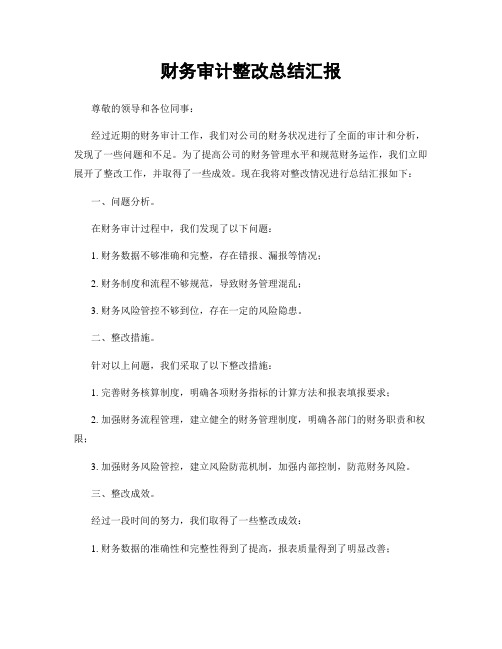 财务审计整改总结汇报

尊敬的领导和各位同事：

经过近期的财务审计工作，我们对公司的财务状况进行了全面的审计和分析，发现了一些问题和不足。为了提高公司的财务管理水平和规范财务运作，我们立即展开了整改工作，并取得了一些成效。现在我将对整改情况进行总结汇报如下：

一、问题分析。

在财务审计过程中，我们发现了以下问题：

1. 财务数据不够准确和完整，存在错报、漏报等情况；

2. 财务制度和流程不够规范，导致财务管理混乱；

3. 财务风险管控不够到位，存在一定的风险隐患。

二、整改措施。

针对以上问题，我们采取了以下整改措施：

1. 完善财务核算制度，明确各项财务指标的计算方法和报表填报要求；

2. 加强财务流程管理，建立健全的财务管理制度，明确各部门的财务职责和权限；

3. 加强财务风险管控，建立风险防范机制，加强内部控制，防范财务风险。

三、整改成效。

经过一段时间的努力，我们取得了一些整改成效：

1. 财务数据的准确性和完整性得到了提高，报表质量得到了明显改善；